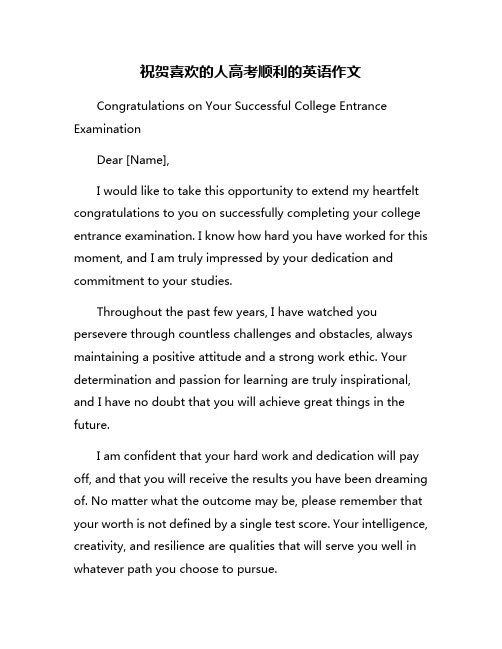 祝贺喜欢的人高考顺利的英语作文

Congratulations on Your Successful College Entrance Examination

Dear [Name],

I would like to take this opportunity to extend my heartfelt congratulations to you on successfully completing your college entrance examination. I know how hard you have worked for this moment, and I am truly impressed by your dedication and commitment to your studies.

Throughout the past few years, I have watched you persevere through countless challenges and obstacles, always maintaining a positive attitude and a strong work ethic. Your determination and passion for learning are truly inspirational, and I have no doubt that you will achieve great things in the future.

I am confident that your hard work and dedication will pay off, and that you will receive the results you have been dreaming of. No matter what the outcome may be, please remember that your worth is not defined by a single test score. Your intelligence, creativity, and resilience are qualities that will serve you well in whatever path you choose to pursue.